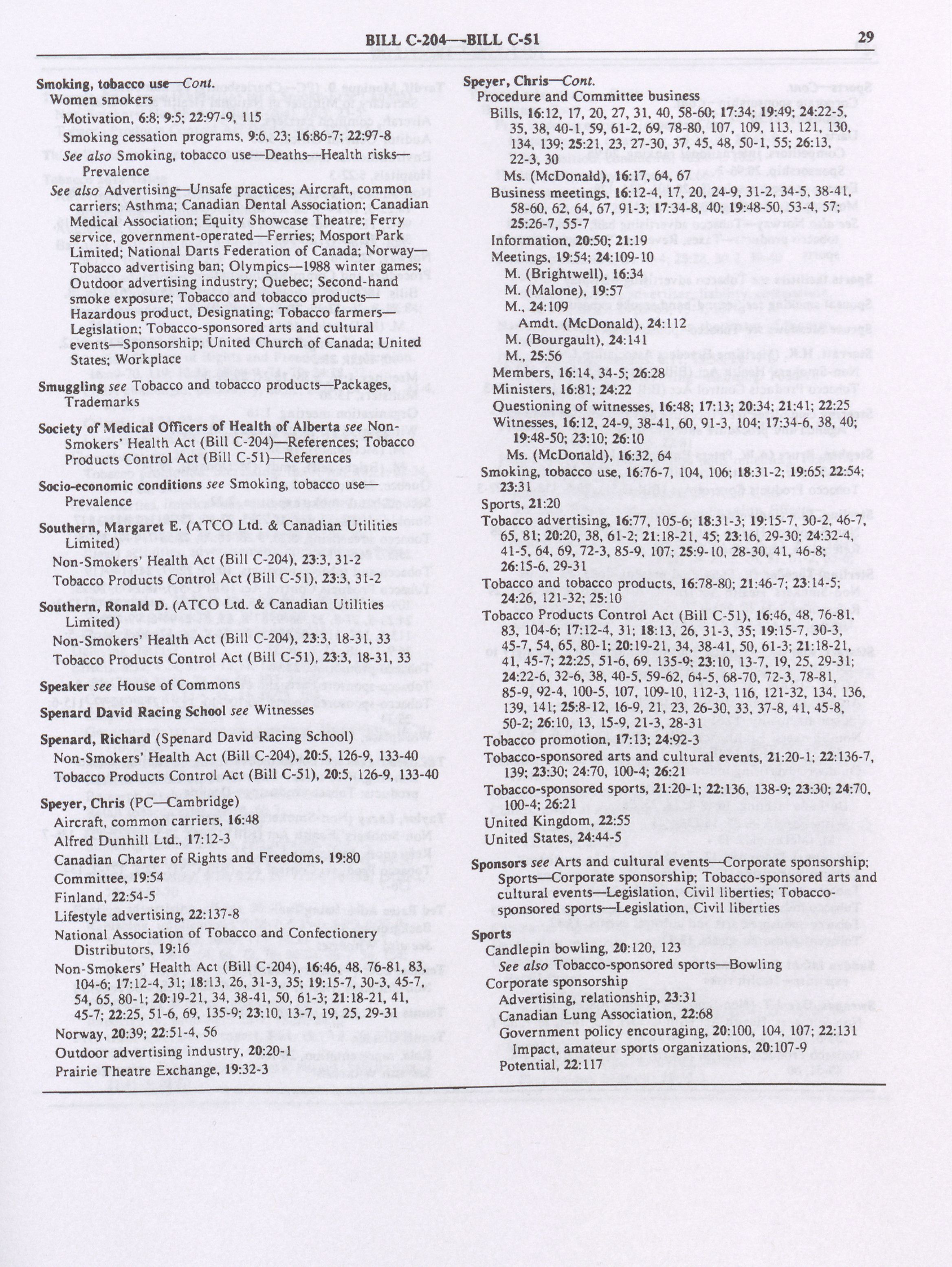 BILL C-204—BILL C-51

29

Smoking, tobacco use—Cont.
Women smokers
Motivation, 6:8; 9:5; 22:97-9, 115
Smoking cessation programs, 9:6, 23; 16:86-7; 22:97-8
See also Smoking, tobacco use—Deaths—Health risks—Prevalence
See also Advertising—Unsafe practices; Aircraft, common carriers; Asthma; Canadian Dental Association; Canadian Medical Association; Equity Showcase Theatre; Ferry service, government-operated—Ferries; Mosport Park Limited; National Darts Federation of Canada; Norway—Tobacco advertising ban; Olympics—1988 winter games; Outdoor advertising industry; Quebec; Second-hand smoke exposure; Tobacco and tobacco products—Hazardous product, Designating; Tobacco farmers—Legislation; Tobacco-sponsored arts and cultural events—Sponsorship; United Church of Canada; United States; Workplace

Smuggling see Tobacco and tobacco products—Packages, Trademarks

Society of Medical Officers of Health of Alberta see Non-Smokers' Health Act (Bill C-204)—References; Tobacco Products Control Act (Bill C-51)—References

Socio-economic conditions see Smoking, tobacco use—Prevalence

Southern, Margaret E. (ATCO Ltd. & Canadian Utilities Limited)
Non-Smokers' Health Act (Bill C-204), 23:3, 31-2
Tobacco Products Control Act (Bill C-51), 23:3, 31-2

Southern, Ronald D. (ATCO Ltd. & Canadian Utilities Limited)
Non-Smokers' Health Act (Bill C-204), 23:3, 18-31, 33
Tobacco Products Control Act (Bill C-51), 23:3, 18-31, 33

Speaker see House of Commons

Spenard David Racing School see Witnesses

Spenard, Richard (Spenard David Racing School)
Non-Smokers' Health Act (Bill C-204), 20:5, 126-9, 133-40
Tobacco Products Control Act (Bill C-51), 20:5, 126-9, 133-40

Speyer, Chris (PC—Cambridge)
Aircraft, common carriers, 16:48
Alfred Dunhill Ltd., 17:12-3
Canadian Charter of Rights and Freedoms, 19:80
Committee, 19:54
Finland, 22:54-5
Lifestyle advertising, 22:137-8
National Association of Tobacco and Confectionery Distributors, 19:16
Non-Smokers' Health Act (Bill C-204), 16:46, 48, 76-81, 83, 104-6; 17:12-4, 31; 18:13, 26, 31-3, 35; 19:15-7, 30-3, 45-7, 54, 65, 80-1; 20:19-21, 34, 38-41, 50, 61-3; 21:18-21, 41, 45-7; 22:25, 51-6, 69, 135-9; 23:10, 13-7, 19, 25, 29-31
Norway, 20:39; 22:51-4, 56
Outdoor advertising industry, 20:20-1
Prairie Theatre Exchange, 19:32-3

Speyer, Chris—Cont.
Procedure and Committee business
Bills, 16:12, 17, 20, 27, 31, 40, 58-60; 17:34; 19:49; 24:22-5, 35, 38, 40-1, 59, 61-2, 69, 78-80, 107, 109, 113, 121, 130, 134, 139; 25:21, 23, 27-30, 37, 45, 48, 50-1, 55; 26:13, 22-3, 30
Ms. (McDonald), 16:17, 64, 67
Business meetings, 16:12-4, 17, 20, 24-9, 31-2, 34-5, 38-41, 58-60, 62, 64, 67, 91-3; 17:34-8, 40; 19:48-50, 53-4, 57; 25:26-7, 55-7
Information, 20:50; 21:19
Meetings, 19:54; 24:109-10
M. (Brightwell), 16:34
M. (Malone), 19:57
M., 24:109
Amdt. (McDonald), 24:112
M. (Bourgault), 24:141
M., 25:56
Members, 16:14, 34-5; 26:28
Ministers, 16:81; 24:22
Questioning of witnesses, 16:48; 17:13; 20:34; 21:41; 22:25
Witnesses, 16:12, 24-9, 38-41, 60, 91-3, 104; 17:34-6, 38, 40; 19:48-50; 23:10; 26:10
Ms. (McDonald), 16:32, 64
Smoking, tobacco use, 16:76-7, 104, 106; 18:31-2; 19:65; 22:54; 23:31
Sports, 21:20
Tobacco advertising, 16:77, 105-6; 18:31-3; 19:15-7, 30-2, 46-7, 65, 81; 20:20, 38, 61-2; 21:18-21, 45; 23:16, 29-30; 24:32-4, 41-5, 64, 69, 72-3, 85-9, 107; 25:9-10, 28-30, 41, 46-8; 26:15-6, 29-31
Tobacco and tobacco products, 16:78-80; 21:46-7; 23:14-5; 24:26, 121-32; 25:10
Tobacco Products Control Act (Bill C-51), 16:46, 48, 76-81, 83, 104-6; 17:12-4, 31; 18:13, 26, 31-3, 35; 19:15-7, 30-3, 45-7, 54, 65, 80-1; 20:19-21, 34, 38-41, 50, 61-3; 21:18-21, 41, 45-7; 22:25, 51-6, 69, 135-9; 23:10, 13-7, 19, 25, 29-31; 24:22-6, 32-6, 38, 40-5, 59-62, 64-5, 68-70, 72-3, 78-81, 85-9, 92-4, 100-5, 107, 109-10, 112-3, 116, 121-32, 134, 136, 139, 141; 25:8-12, 16-9, 21, 23, 26-30, 33, 37-8, 41, 45-8, 50-2; 26:10, 13, 15-9, 21-3, 28-31
Tobacco promotion, 17:13; 24:92-3
Tobacco-sponsored arts and cultural events, 21:20-1; 22:136-7, 139; 23:30; 24:70, 100-4; 26:21
Tobacco-sponsored sports, 21:20-1; 22:136, 138-9; 23:30; 24:70, 100-4; 26:21
United Kingdom, 22:55
United States, 24:44-5

Sponsors see Arts and cultural events—Corporate sponsorship; Sports—Corporate sponsorship; Tobacco-sponsored arts and cultural events—Legislation, Civil liberties; Tobacco-sponsored sports—Legislation, Civil liberties

Sports
Candlepin bowling, 20:120, 123
See also Tobacco-sponsored sports—Bowling
Corporate sponsorship
Advertising, relationship, 23:31
Canadian Lung Association, 22:68
Government policy encouraging, 20:100, 104, 107; 22:131
Impact, amateur sports organizations, 20:107-9
Potential, 22:117